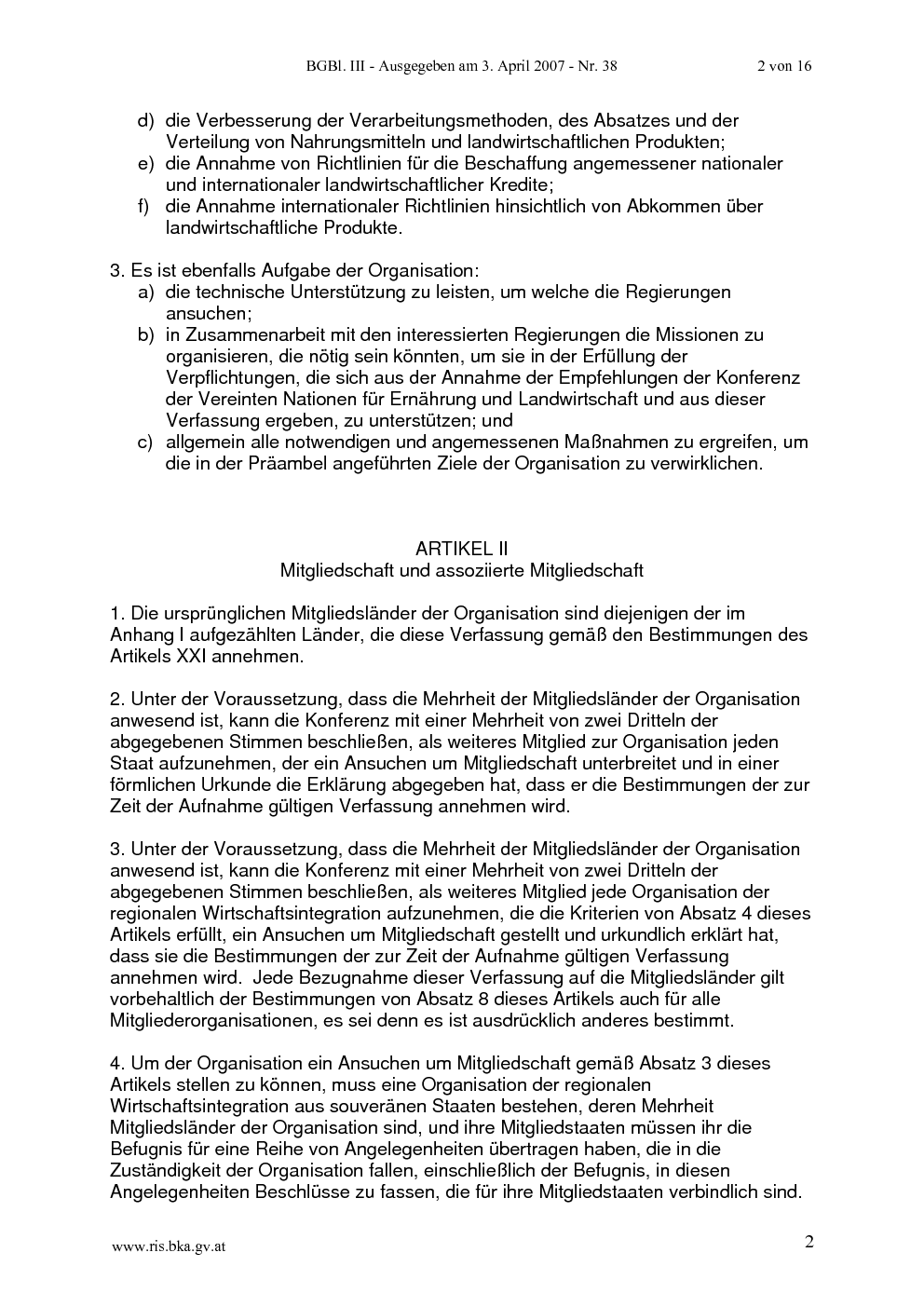 BGBl. III - Ausgegeben am 3. April 2007 - Nr. 38 2 von 16

d) die Verbesserung der Verarbeitungsmethoden, des Absatzes und der Verteilung von Nahrungsmitteln und landwirtschaftlichen Produkten;
e) die Annahme von Richtlinien für die Beschaffung angemessener nationaler und internationaler landwirtschaftlicher Kredite;
f) die Annahme internationaler Richtlinien hinsichtlich von Abkommen über landwirtschaftliche Produkte.

3. Es ist ebenfalls Aufgabe der Organisation:
a) die technische Unterstützung zu leisten, um welche die Regierungen ansuchen;
b) in Zusammenarbeit mit den interessierten Regierungen die Missionen zu organisieren, die nötig sein könnten, um sie in der Erfüllung der Verpflichtungen, die sich aus der Annahme der Empfehlungen der Konferenz der Vereinten Nationen für Ernährung und Landwirtschaft und aus dieser Verfassung ergeben, zu unterstützen; und
c) allgemein alle notwendigen und angemessenen Maßnahmen zu ergreifen, um die in der Präambel angeführten Ziele der Organisation zu verwirklichen.

ARTIKEL II
Mitgliedschaft und assoziierte Mitgliedschaft

1. Die ursprünglichen Mitgliedsländer der Organisation sind diejenigen der im Anhang I aufgezählten Länder, die diese Verfassung gemäß den Bestimmungen des Artikels XXI annehmen.

2. Unter der Voraussetzung, dass die Mehrheit der Mitgliedsländer der Organisation anwesend ist, kann die Konferenz mit einer Mehrheit von zwei Dritteln der abgegebenen Stimmen beschließen, als weiteres Mitglied zur Organisation jeden Staat aufzunehmen, der ein Ansuchen um Mitgliedschaft unterbreitet und in einer förmlichen Urkunde die Erklärung abgegeben hat, dass er die Bestimmungen der zur Zeit der Aufnahme gültigen Verfassung annehmen wird.

3. Unter der Voraussetzung, dass die Mehrheit der Mitgliedsländer der Organisation anwesend ist, kann die Konferenz mit einer Mehrheit von zwei Dritteln der abgegebenen Stimmen beschließen, als weiteres Mitglied jede Organisation der regionalen Wirtschaftsintegration aufzunehmen, die die Kriterien von Absatz 4 dieses Artikels erfüllt, ein Ansuchen um Mitgliedschaft gestellt und urkundlich erklärt hat, dass sie die Bestimmungen der zur Zeit der Aufnahme gültigen Verfassung annehmen wird. Jede Bezugnahme dieser Verfassung auf die Mitgliedsländer gilt vorbehaltlich der Bestimmungen von Absatz 8 dieses Artikels auch für alle Mitgliederorganisationen, es sei denn es ist ausdrücklich anderes bestimmt.

4. Um der Organisation ein Ansuchen um Mitgliedschaft gemäß Absatz 3 dieses Artikels stellen zu können, muss eine Organisation der regionalen Wirtschaftsintegration aus souveränen Staaten bestehen, deren Mehrheit Mitgliedsländer der Organisation sind, und ihre Mitgliedstaaten müssen ihr die Befugnis für eine Reihe von Angelegenheiten übertragen haben, die in die Zuständigkeit der Organisation fallen, einschließlich der Befugnis, in diesen Angelegenheiten Beschlüsse zu fassen, die für ihre Mitgliedstaaten verbindlich sind.

www.ris.bka.gv.at 2